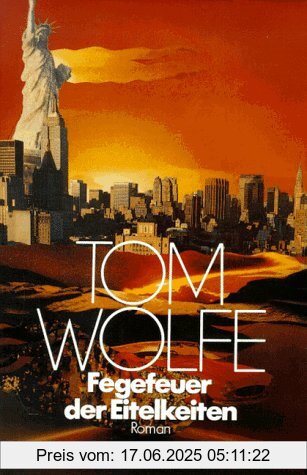 TOM WOLFE

Fegefeuer der Eitelkeiten

Roman

Preis vom: 17.06.2025 05:11:22